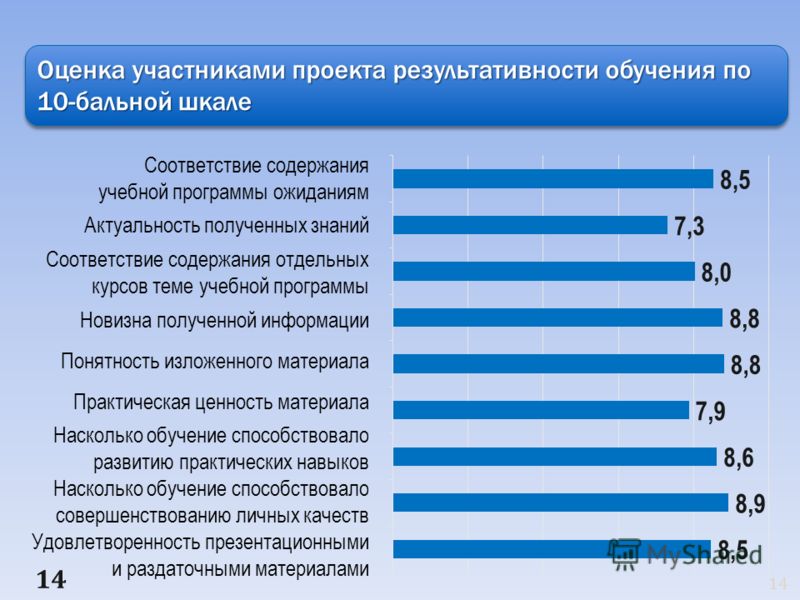 Оценка участниками проекта результативности обучения по 10-бальной шкале

Соответствие содержания учебной программы ожиданиям 8,5
Актуальность полученных знаний 7,3
Соответствие содержания отдельных курсов теме учебной программы 8,0
Новизна полученной информации 8,8
Понятность изложенного материала 8,8
Практическая ценность материала 7,9
Насколько обучение способствовало развитию практических навыков 8,6
Насколько обучение способствовало совершенствованию личных качеств 8,9
Удовлетворенность презентационными и раздаточными материалами 8,5

MyShared

14

14